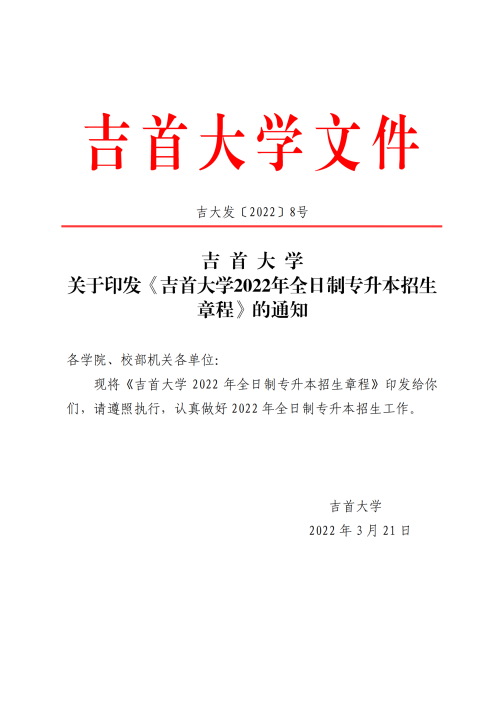 吉首大学文件

吉大发〔2022〕8号

吉首大学
关于印发《吉首大学2022年全日制专升本招生章程》的通知

各学院、校部机关各单位：

现将《吉首大学 2022 年全日制专升本招生章程》印发给你们，请遵照执行，认真做好 2022 年全日制专升本招生工作。

吉首大学
2022 年 3 月 21 日